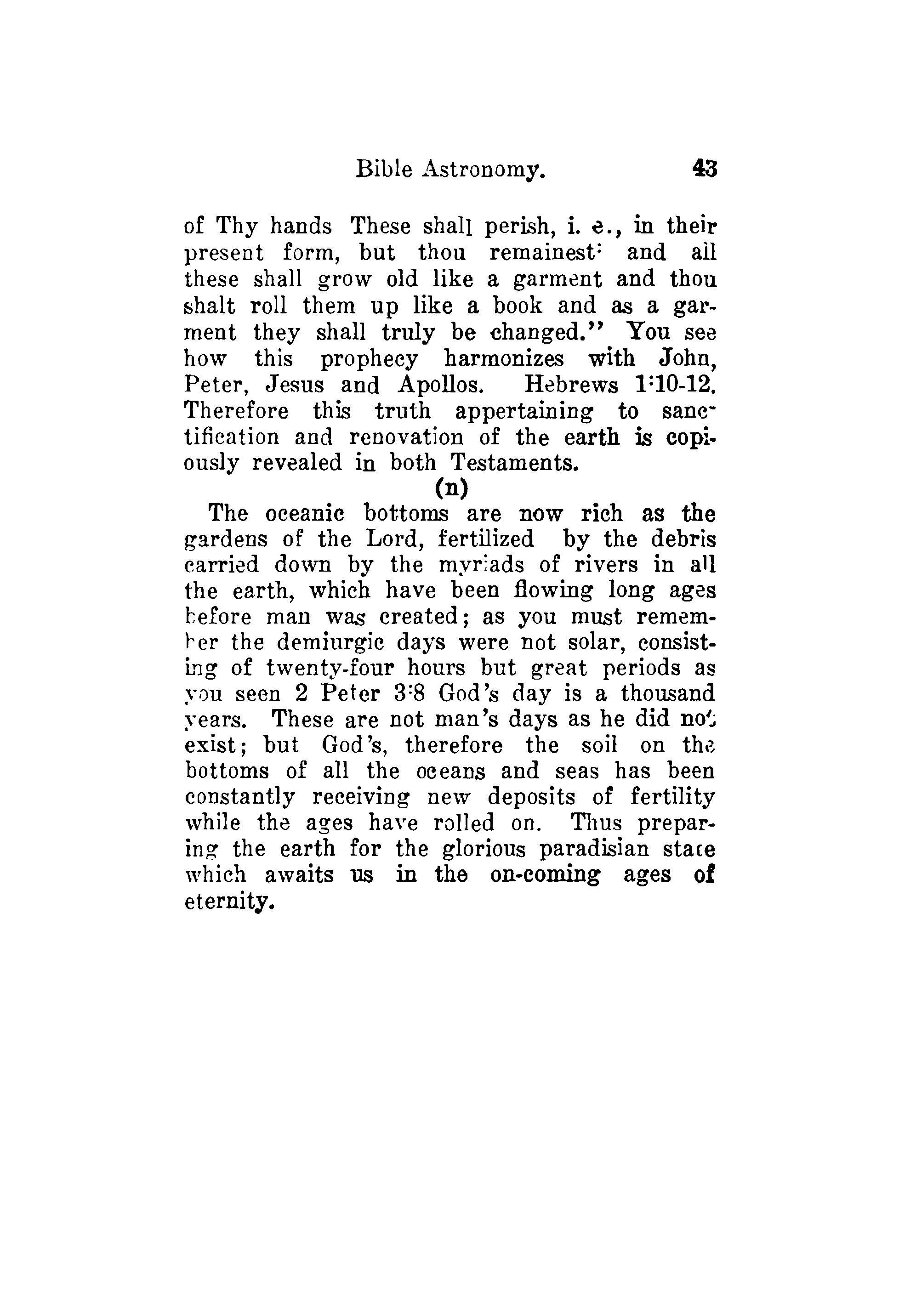 Bible Astronomy. 43

of Thy hands These shall perish, i. e., in their present form, but thou remainest: and all these shall grow old like a garment and thou shalt roll them up like a book and as a garment they shall truly be changed." You see how this prophecy harmonizes with John, Peter, Jesus and Apollos. Hebrews 1:10-12. Therefore this truth appertaining to sanctification and renovation of the earth is copiously revealed in both Testaments.

(n)

The oceanic bottoms are now rich as the gardens of the Lord, fertilized by the debris carried down by the myriads of rivers in all the earth, which have been flowing long ages before man was created; as you must remember the demiurgic days were not solar, consisting of twenty-four hours but great periods as you seen 2 Peter 3:8 God's day is a thousand years. These are not man's days as he did not exist; but God's, therefore the soil on the bottoms of all the oceans and seas has been constantly receiving new deposits of fertility while the ages have rolled on. Thus preparing the earth for the glorious paradisian state which awaits us in the on-coming ages of eternity.